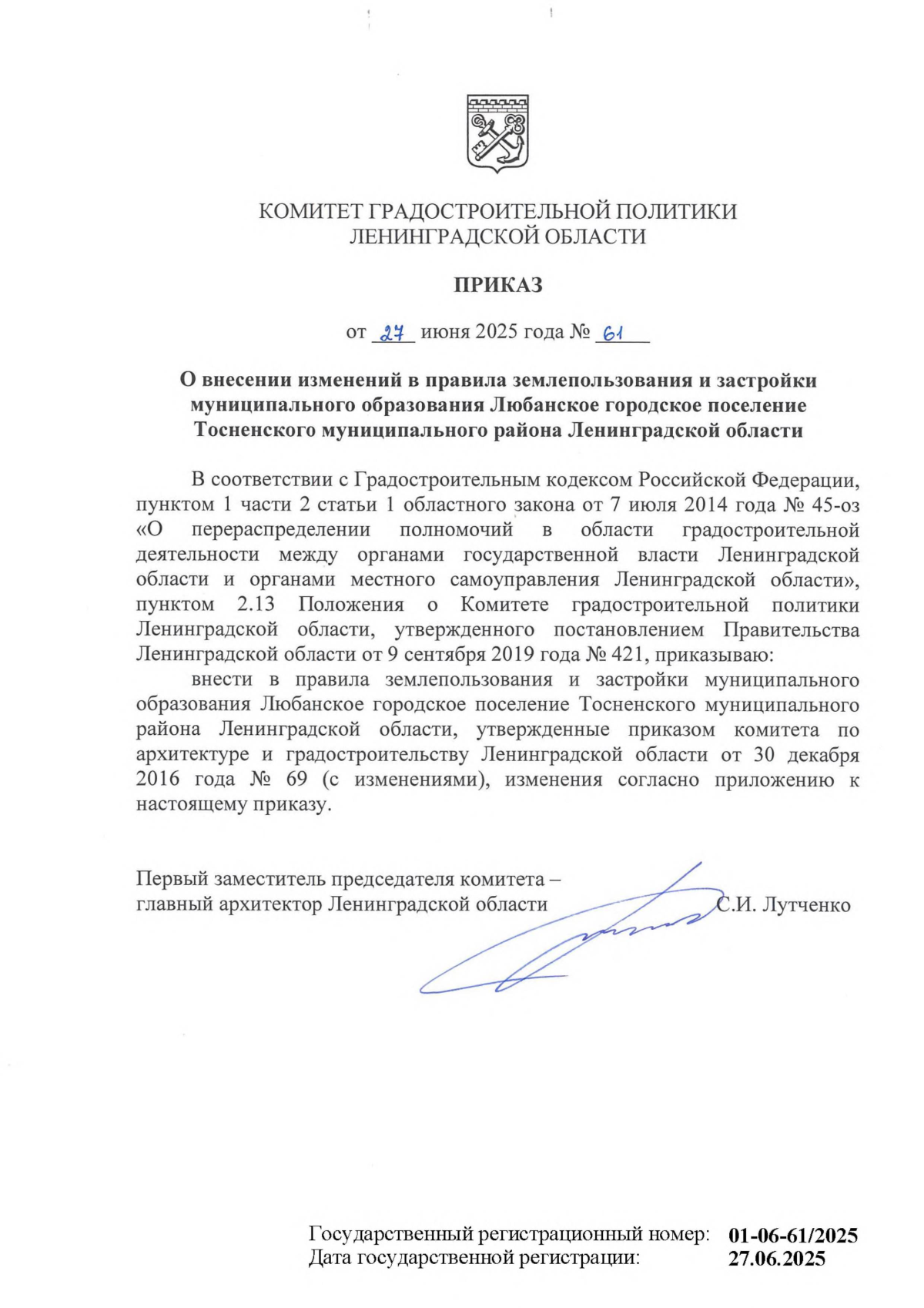 КОМИТЕТ ГРАДОСТРОИТЕЛЬНОЙ ПОЛИТИКИ
ЛЕНИНГРАДСКОЙ ОБЛАСТИ

ПРИКАЗ

от 27 июня 2025 года № 61

О внесении изменений в правила землепользования и застройки муниципального образования Любанское городское поселение Тосненского муниципального района Ленинградской области

В соответствии с Градостроительным кодексом Российской Федерации, пунктом 1 части 2 статьи 1 областного закона от 7 июля 2014 года № 45-оз «О перераспределении полномочий в области градостроительной деятельности между органами государственной власти Ленинградской области и органами местного самоуправления Ленинградской области», пунктом 2.13 Положения о Комитете градостроительной политики Ленинградской области, утвержденного постановлением Правительства Ленинградской области от 9 сентября 2019 года № 421, приказываю:

внести в правила землепользования и застройки муниципального образования Любанское городское поселение Тосненского муниципального района Ленинградской области, утвержденные приказом комитета по архитектуре и градостроительству Ленинградской области от 30 декабря 2016 года № 69 (с изменениями), изменения согласно приложению к настоящему приказу.

Первый заместитель председателя комитета –
главный архитектор Ленинградской области С.И. Лутченко

Государственный регистрационный номер: 01-06-61/2025
Дата государственной регистрации: 27.06.2025